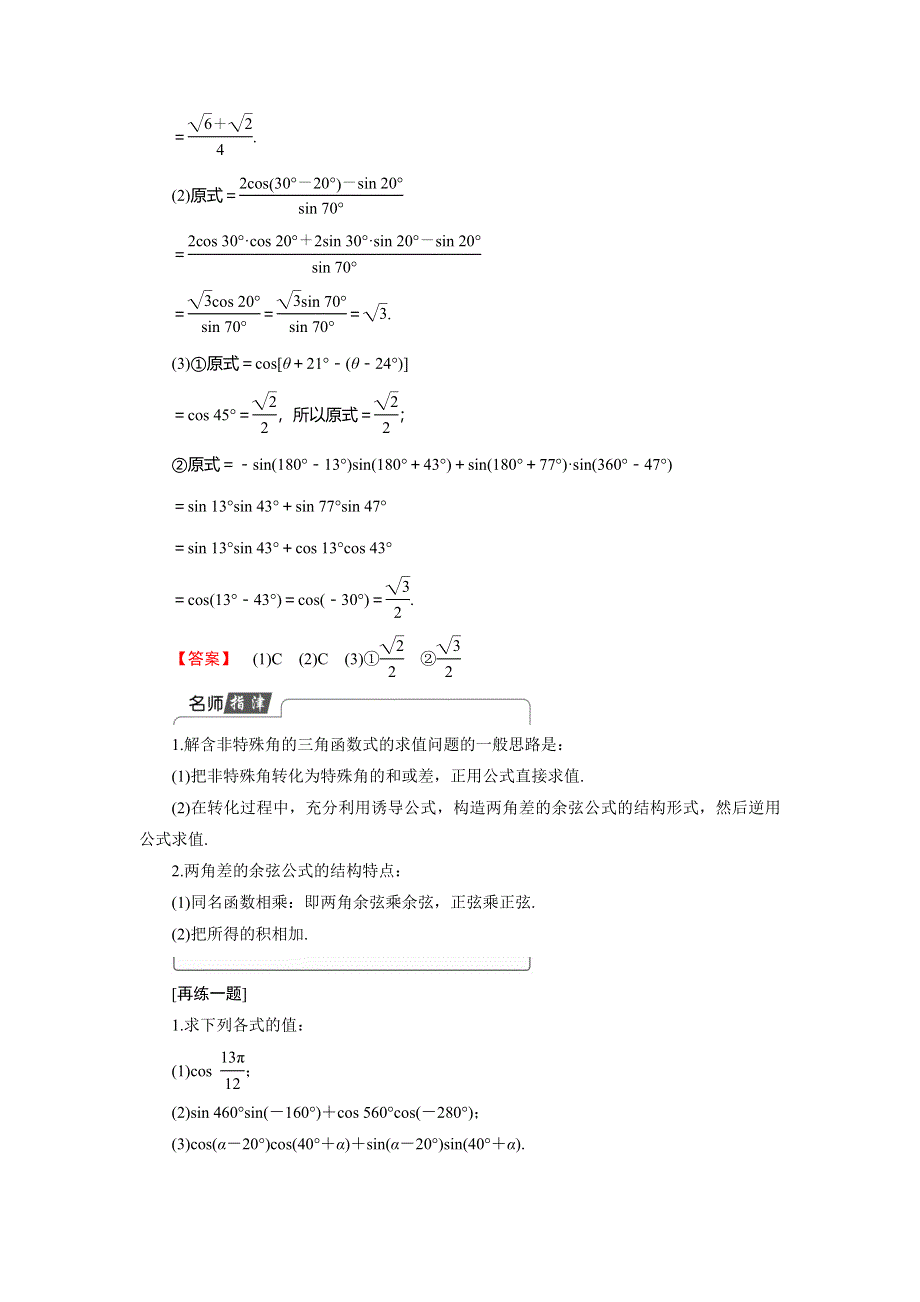 $=\frac{\sqrt{6}+\sqrt{2}}{4}$.

(2)原式$=\frac{2\cos(30°-20°)-\sin 20°}{\sin 70°}$

$=\frac{2\cos 30°\cdot\cos 20°+2\sin 30°\cdot\sin 20°-\sin 20°}{\sin 70°}$

$=\frac{\sqrt{3}\cos 20°}{\sin 70°}=\frac{\sqrt{3}\sin 70°}{\sin 70°}=\sqrt{3}$.

(3)①原式$=\cos[\theta+21°-(\theta-24°)]$

$=\cos 45°=\frac{\sqrt{2}}{2}$，所以原式$=\frac{\sqrt{2}}{2}$；

②原式$=-\sin(180°-13°)\sin(180°+43°)+\sin(180°+77°)\cdot\sin(360°-47°)$

$=\sin 13°\sin 43°+\sin 77°\sin 47°$

$=\sin 13°\sin 43°+\cos 13°\cos 43°$

$=\cos(13°-43°)=\cos(-30°)=\frac{\sqrt{3}}{2}$.

【答案】 (1)C (2)C (3)①$\frac{\sqrt{2}}{2}$ ②$\frac{\sqrt{3}}{2}$

名师指津

1.解含非特殊角的三角函数式的求值问题的一般思路是：

(1)把非特殊角转化为特殊角的和或差，正用公式直接求值.

(2)在转化过程中，充分利用诱导公式，构造两角差的余弦公式的结构形式，然后逆用公式求值.

2.两角差的余弦公式的结构特点：

(1)同名函数相乘：即两角余弦乘余弦，正弦乘正弦.

(2)把所得的积相加.

[再练一题]

1.求下列各式的值：

(1)$\cos\frac{13\pi}{12}$；

(2)$\sin 460°\sin(-160°)+\cos 560°\cos(-280°)$；

(3)$\cos(\alpha-20°)\cos(40°+\alpha)+\sin(\alpha-20°)\sin(40°+\alpha)$.